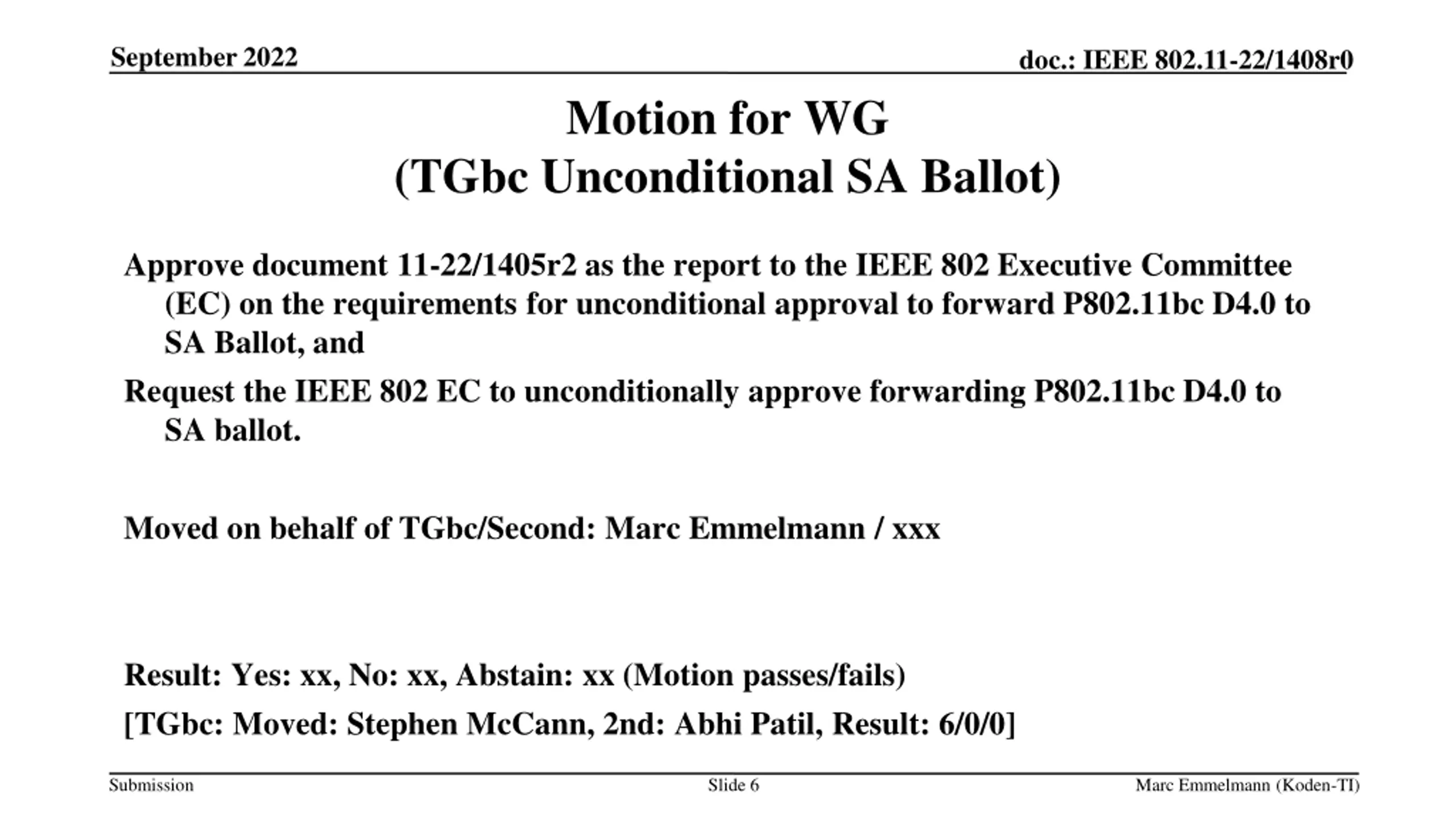 September 2022

doc.: IEEE 802.11-22/1408r0

Motion for WG
(TGbc Unconditional SA Ballot)

Approve document 11-22/1405r2 as the report to the IEEE 802 Executive Committee (EC) on the requirements for unconditional approval to forward P802.11bc D4.0 to SA Ballot, and

Request the IEEE 802 EC to unconditionally approve forwarding P802.11bc D4.0 to SA ballot.

Moved on behalf of TGbc/Second: Marc Emmelmann / xxx

Result: Yes: xx, No: xx, Abstain: xx (Motion passes/fails)

[TGbc: Moved: Stephen McCann, 2nd: Abhi Patil, Result: 6/0/0]

Submission

Slide 6

Marc Emmelmann (Koden-TI)